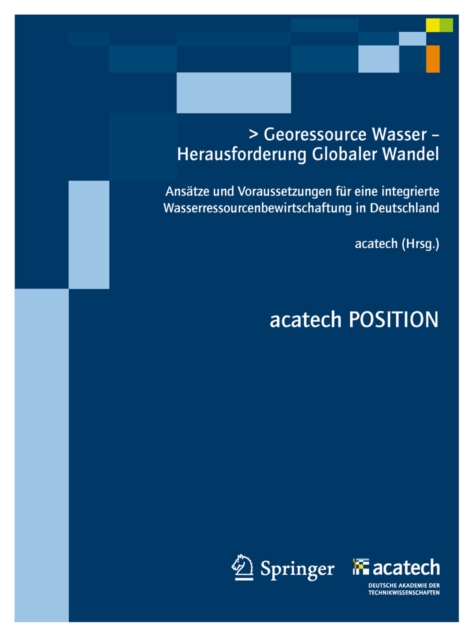 > Georessource Wasser – Herausforderung Globaler Wandel

Ansätze und Voraussetzungen für eine integrierte Wasserressourcenbewirtschaftung in Deutschland

acatech (Hrsg.)

acatech POSITION

Springer

acatech
DEUTSCHE AKADEMIE DER TECHNIKWISSENSCHAFTEN